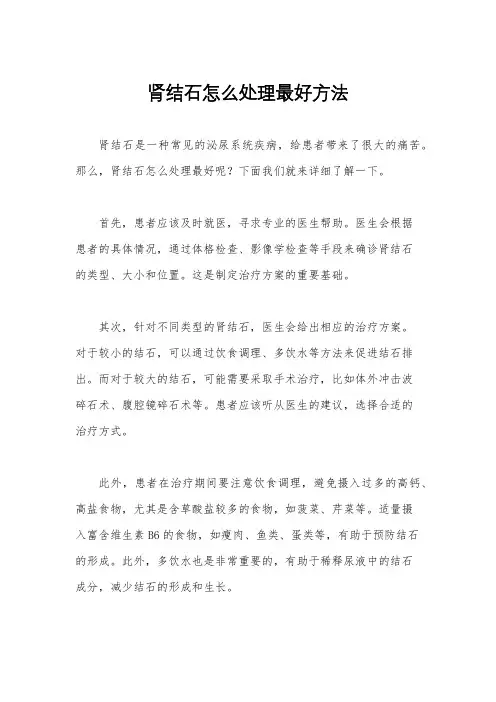 肾结石怎么处理最好方法

肾结石是一种常见的泌尿系统疾病，给患者带来了很大的痛苦。那么，肾结石怎么处理最好呢？下面我们就来详细了解一下。

首先，患者应该及时就医，寻求专业的医生帮助。医生会根据患者的具体情况，通过体格检查、影像学检查等手段来确诊肾结石的类型、大小和位置。这是制定治疗方案的重要基础。

其次，针对不同类型的肾结石，医生会给出相应的治疗方案。对于较小的结石，可以通过饮食调理、多饮水等方法来促进结石排出。而对于较大的结石，可能需要采取手术治疗，比如体外冲击波碎石术、腹腔镜碎石术等。患者应该听从医生的建议，选择合适的治疗方式。

此外，患者在治疗期间要注意饮食调理，避免摄入过多的高钙、高盐食物，尤其是含草酸盐较多的食物，如菠菜、芹菜等。适量摄入富含维生素 B6 的食物，如瘦肉、鱼类、蛋类等，有助于预防结石的形成。此外，多饮水也是非常重要的，有助于稀释尿液中的结石成分，减少结石的形成和生长。